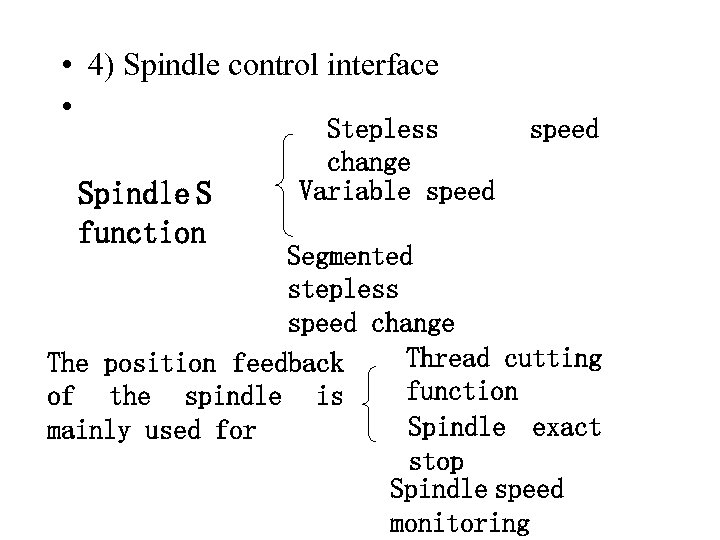 • 4) Spindle control interface
•

Spindle S function

Stepless speed change
Variable speed
Segmented stepless speed change

The position feedback of the spindle is mainly used for

Thread cutting function
Spindle exact stop
Spindle speed monitoring